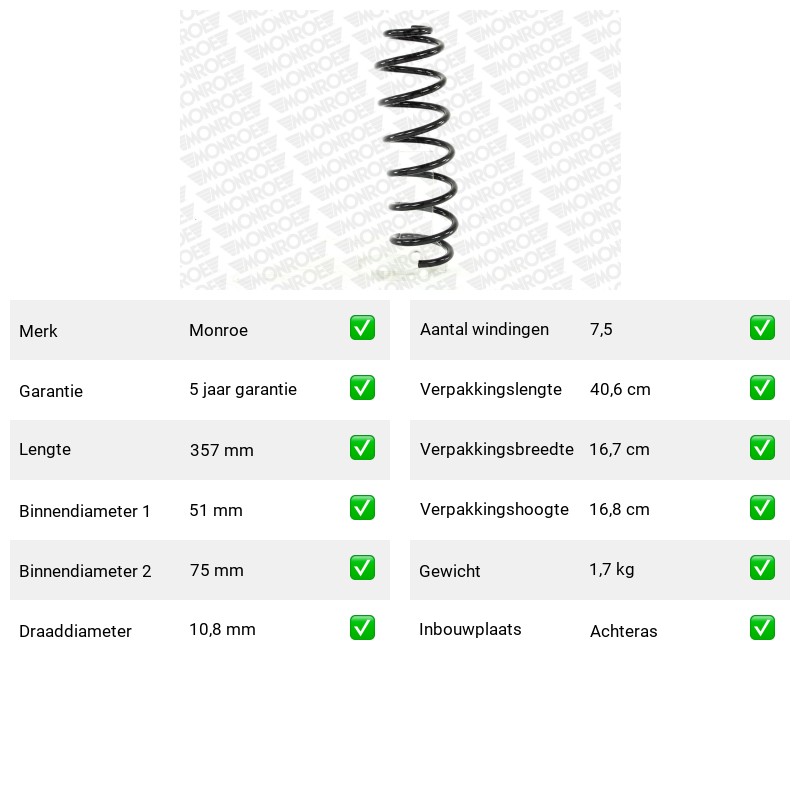 Merk Monroe ☑
Garantie 5 jaar garantie ☑
Lengte 357 mm ☑
Binnendiameter 1 51 mm ☑
Binnendiameter 2 75 mm ☑
Draaddiameter 10,8 mm ☑

Aantal windingen 7,5 ☑
Verpakkingslengte 40,6 cm ☑
Verpakkingsbreedte 16,7 cm ☑
Verpakkingshoogte 16,8 cm ☑
Gewicht 1,7 kg ☑
Inbouwplaats Achteras ☑

MONROE